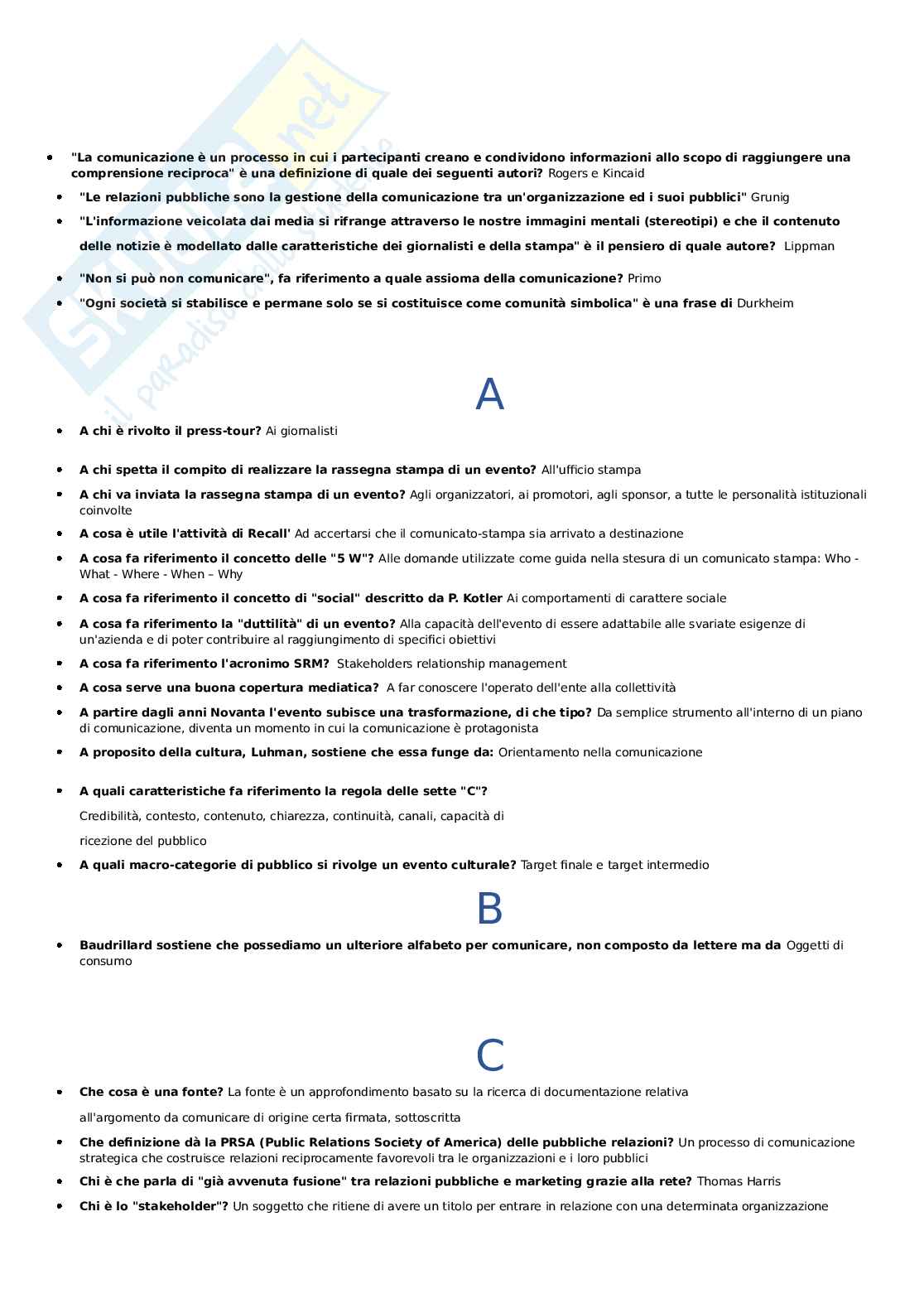 Skuola.net
il paradiso dello studente

- "La comunicazione è un processo in cui i partecipanti creano e condividono informazioni allo scopo di raggiungere una comprensione reciproca" è una definizione di quale dei seguenti autori? Rogers e Kincaid
- "Le relazioni pubbliche sono la gestione della comunicazione tra un'organizzazione ed i suoi pubblici" Grunig
- "L'informazione veicolata dai media si rifrange attraverso le nostre immagini mentali (stereotipi) e che il contenuto delle notizie è modellato dalle caratteristiche dei giornalisti e della stampa" è il pensiero di quale autore? Lippman
- "Non si può non comunicare", fa riferimento a quale assioma della comunicazione? Primo
- "Ogni società si stabilisce e permane solo se si costituisce come comunità simbolica" è una frase di Durkheim

A

- A chi è rivolto il press-tour? Ai giornalisti
- A chi spetta il compito di realizzare la rassegna stampa di un evento? All'ufficio stampa
- A chi va inviata la rassegna stampa di un evento? Agli organizzatori, ai promotori, agli sponsor, a tutte le personalità istituzionali coinvolte
- A cosa è utile l'attività di Recall' Ad accertarsi che il comunicato-stampa sia arrivato a destinazione
- A cosa fa riferimento il concetto delle "5 W"? Alle domande utilizzate come guida nella stesura di un comunicato stampa: Who - What - Where - When – Why
- A cosa fa riferimento il concetto di "social" descritto da P. Kotler Ai comportamenti di carattere sociale
- A cosa fa riferimento la "duttilità" di un evento? Alla capacità dell'evento di essere adattabile alle svariate esigenze di un'azienda e di poter contribuire al raggiungimento di specifici obiettivi
- A cosa fa riferimento l'acronimo SRM? Stakeholders relationship management
- A cosa serve una buona copertura mediatica? A far conoscere l'operato dell'ente alla collettività
- A partire dagli anni Novanta l'evento subisce una trasformazione, di che tipo? Da semplice strumento all'interno di un piano di comunicazione, diventa un momento in cui la comunicazione è protagonista
- A proposito della cultura, Luhman, sostiene che essa funge da: Orientamento nella comunicazione
- A quali caratteristiche fa riferimento la regola delle sette "C"?
Credibilità, contesto, contenuto, chiarezza, continuità, canali, capacità di ricezione del pubblico
- A quali macro-categorie di pubblico si rivolge un evento culturale? Target finale e target intermedio

B

- Baudrillard sostiene che possediamo un ulteriore alfabeto per comunicare, non composto da lettere ma da Oggetti di consumo

C

- Che cosa è una fonte? La fonte è un approfondimento basato su la ricerca di documentazione relativa
all'argomento da comunicare di origine certa firmata, sottoscritta
- Che definizione dà la PRSA (Public Relations Society of America) delle pubbliche relazioni? Un processo di comunicazione strategica che costruisce relazioni reciprocamente favorevoli tra le organizzazioni e i loro pubblici
- Chi è che parla di "già avvenuta fusione" tra relazioni pubbliche e marketing grazie alla rete? Thomas Harris
- Chi è lo "stakeholder"? Un soggetto che ritiene di avere un titolo per entrare in relazione con una determinata organizzazione